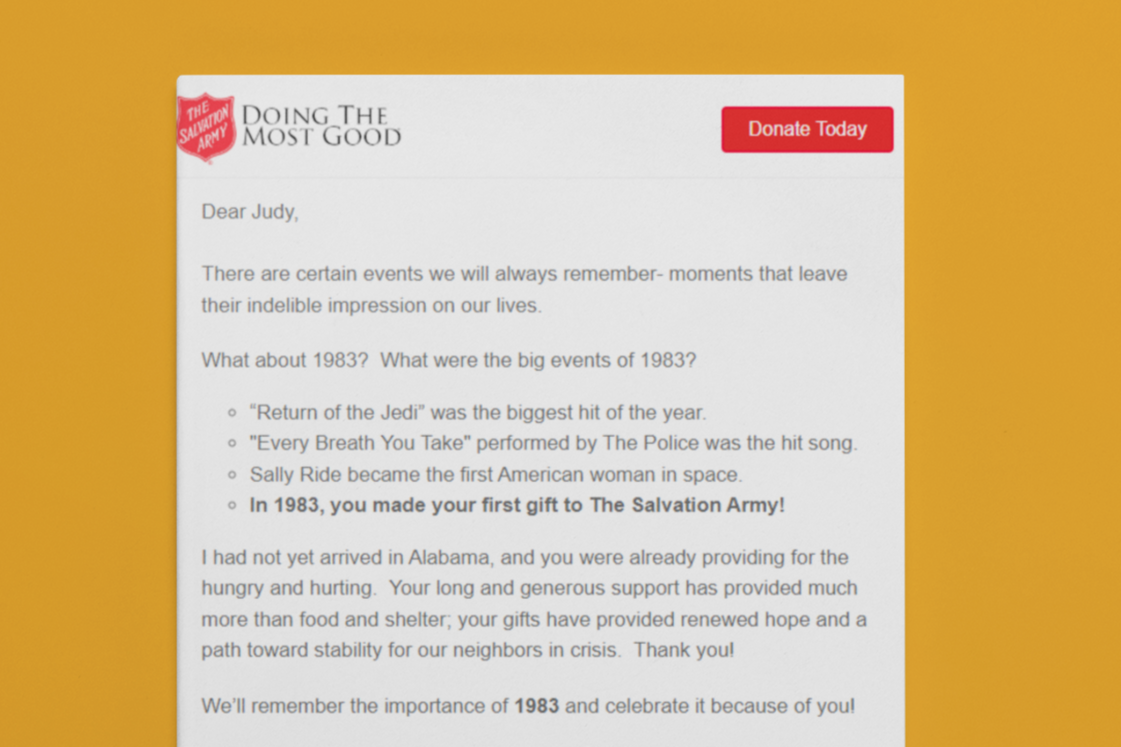 THE SALVATION ARMY

DOING THE MOST GOOD

Donate Today

Dear Judy,

There are certain events we will always remember- moments that leave their indelible impression on our lives.

What about 1983? What were the big events of 1983?

• "Return of the Jedi" was the biggest hit of the year.
• "Every Breath You Take" performed by The Police was the hit song.
• Sally Ride became the first American woman in space.
• In 1983, you made your first gift to The Salvation Army!

I had not yet arrived in Alabama, and you were already providing for the hungry and hurting. Your long and generous support has provided much more than food and shelter; your gifts have provided renewed hope and a path toward stability for our neighbors in crisis. Thank you!

We'll remember the importance of 1983 and celebrate it because of you!